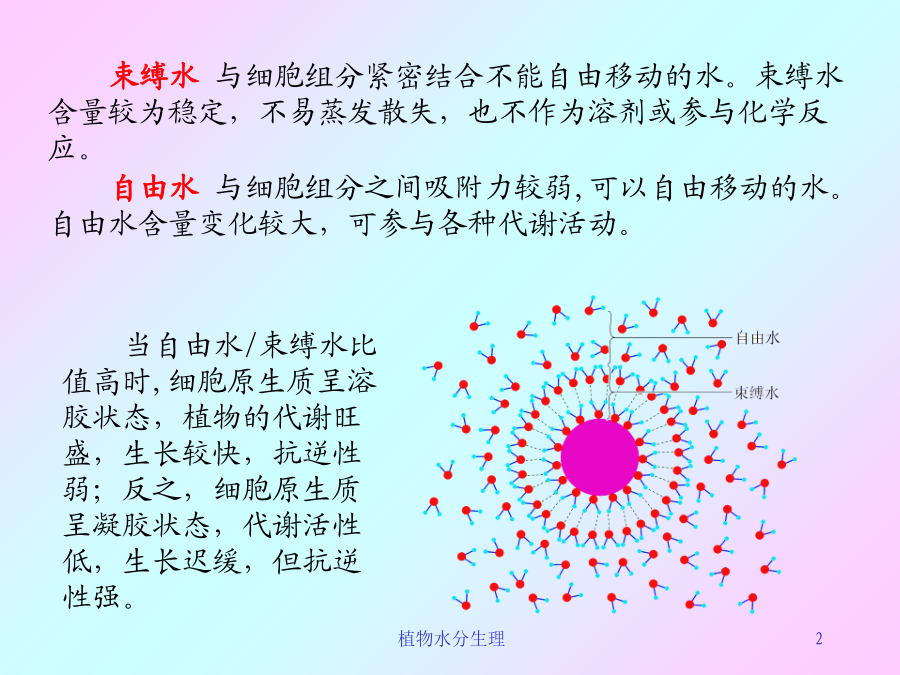 束缚水 与细胞组分紧密结合不能自由移动的水。束缚水含量较为稳定，不易蒸发散失，也不作为溶剂或参与化学反应。

自由水 与细胞组分之间吸附力较弱,可以自由移动的水。自由水含量变化较大，可参与各种代谢活动。

当自由水/束缚水比值高时,细胞原生质呈溶胶状态，植物的代谢旺盛，生长较快，抗逆性弱；反之，细胞原生质呈凝胶状态，代谢活性低，生长迟缓，但抗逆性强。

自由水

束缚水

植物水分生理

2